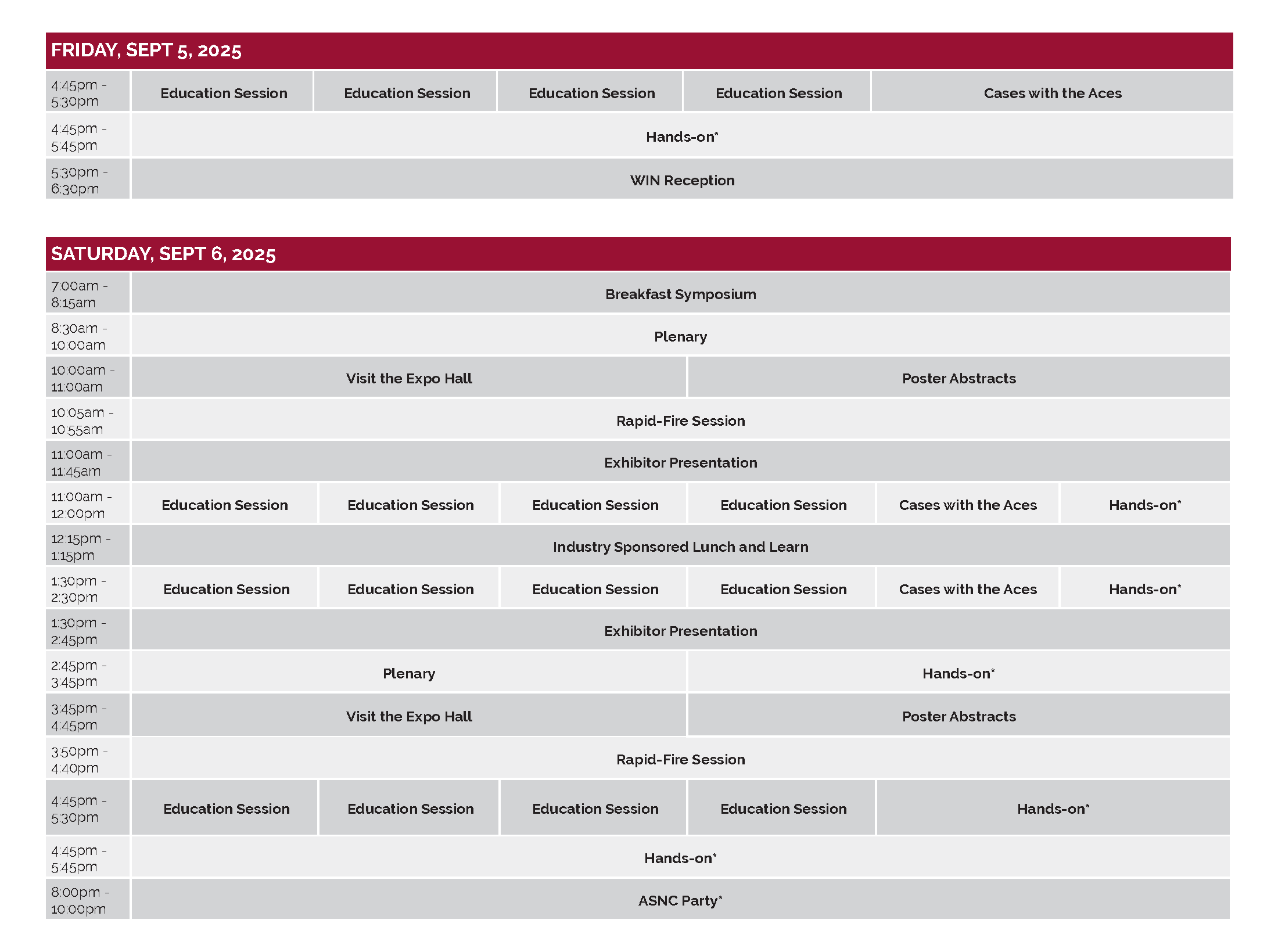 FRIDAY, SEPT 5, 2025

| 4:45pm - 5:30pm | Education Session | Education Session | Education Session | Education Session | Cases with the Aces |
|---|---|---|---|---|---|
| 4:45pm - 5:45pm | Hands-on* | | | | |
| 5:30pm - 6:30pm | WIN Reception | | | | |

SATURDAY, SEPT 6, 2025

| 7:00am - 8:15am | Breakfast Symposium | | | | | |
|---|---|---|---|---|---|---|
| 8:30am - 10:00am | Plenary | | | | | |
| 10:00am - 11:00am | Visit the Expo Hall | | | Poster Abstracts | | |
| 10:05am - 10:55am | Rapid-Fire Session | | | | | |
| 11:00am - 11:45am | Exhibitor Presentation | | | | | |
| 11:00am - 12:00pm | Education Session | Education Session | Education Session | Education Session | Cases with the Aces | Hands-on* |
| 12:15pm - 1:15pm | Industry Sponsored Lunch and Learn | | | | | |
| 1:30pm - 2:30pm | Education Session | Education Session | Education Session | Education Session | Cases with the Aces | Hands-on* |
| 1:30pm - 2:45pm | Exhibitor Presentation | | | | | |
| 2:45pm - 3:45pm | Plenary | | | Hands-on* | | |
| 3:45pm - 4:45pm | Visit the Expo Hall | | | Poster Abstracts | | |
| 3:50pm - 4:40pm | Rapid-Fire Session | | | | | |
| 4:45pm - 5:30pm | Education Session | Education Session | Education Session | Education Session | Hands-on* | |
| 4:45pm - 5:45pm | Hands-on* | | | | | |
| 8:00pm - 10:00pm | ASNC Party* | | | | | |